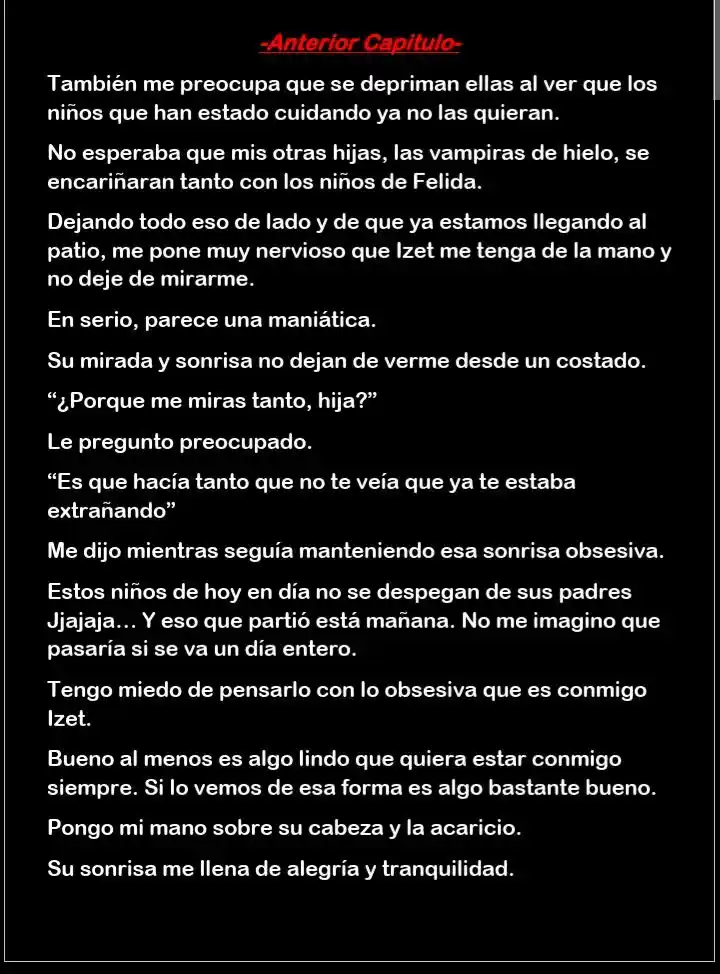 -Anterior Capitulo-

También me preocupa que se depriman ellas al ver que los niños que han estado cuidando ya no las quieran.

No esperaba que mis otras hijas, las vampiras de hielo, se encariñaran tanto con los niños de Felida.

Dejando todo eso de lado y de que ya estamos llegando al patio, me pone muy nervioso que Izet me tenga de la mano y no deje de mirarme.

En serio, parece una maniática.

Su mirada y sonrisa no dejan de verme desde un costado.

“¿Porque me miras tanto, hija?”

Le pregunto preocupado.

“Es que hacía tanto que no te veía que ya te estaba extrañando”

Me dijo mientras seguía manteniendo esa sonrisa obsesiva.

Estos niños de hoy en día no se despegan de sus padres Jjajaja… Y eso que partió está mañana. No me imagino que pasaría si se va un día entero.

Tengo miedo de pensarlo con lo obsesiva que es conmigo Izet.

Bueno al menos es algo lindo que quiera estar conmigo siempre. Si lo vemos de esa forma es algo bastante bueno.

Pongo mi mano sobre su cabeza y la acaricio.

Su sonrisa me llena de alegría y tranquilidad.